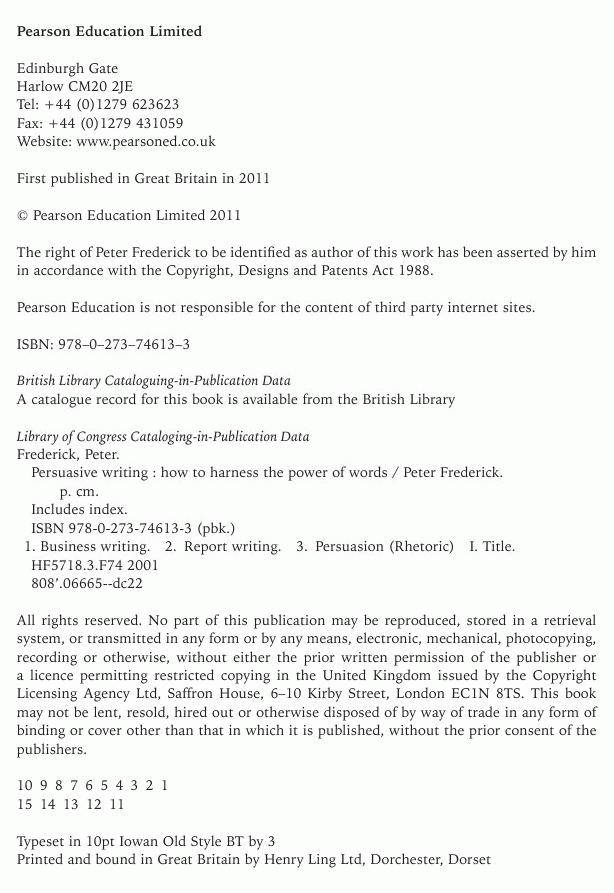 Pearson Education Limited

Edinburgh Gate
Harlow CM20 2JE
Tel: +44 (0)1279 623623
Fax: +44 (0)1279 431059
Website: www.pearsoned.co.uk

First published in Great Britain in 2011

© Pearson Education Limited 2011

The right of Peter Frederick to be identified as author of this work has been asserted by him in accordance with the Copyright, Designs and Patents Act 1988.

Pearson Education is not responsible for the content of third party internet sites.

ISBN: 978–0–273–74613–3

British Library Cataloguing-in-Publication Data
A catalogue record for this book is available from the British Library

Library of Congress Cataloging-in-Publication Data
Frederick, Peter.
Persuasive writing : how to harness the power of words / Peter Frederick.
p. cm.
Includes index.
ISBN 978-0-273-74613-3 (pbk.)
1. Business writing. 2. Report writing. 3. Persuasion (Rhetoric) I. Title.
HF5718.3.F74 2001
808'.06665--dc22

All rights reserved. No part of this publication may be reproduced, stored in a retrieval system, or transmitted in any form or by any means, electronic, mechanical, photocopying, recording or otherwise, without either the prior written permission of the publisher or a licence permitting restricted copying in the United Kingdom issued by the Copyright Licensing Agency Ltd, Saffron House, 6–10 Kirby Street, London EC1N 8TS. This book may not be lent, resold, hired out or otherwise disposed of by way of trade in any form of binding or cover other than that in which it is published, without the prior consent of the publishers.

10 9 8 7 6 5 4 3 2 1
15 14 13 12 11

Typeset in 10pt Iowan Old Style BT by 3
Printed and bound in Great Britain by Henry Ling Ltd, Dorchester, Dorset